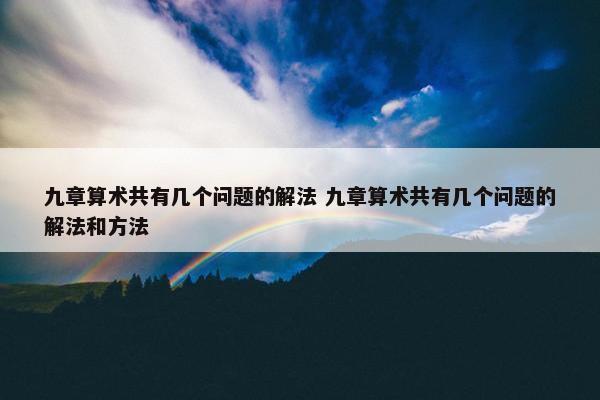 九章算术共有几个问题的解法 九章算术共有几个问题的解法和方法